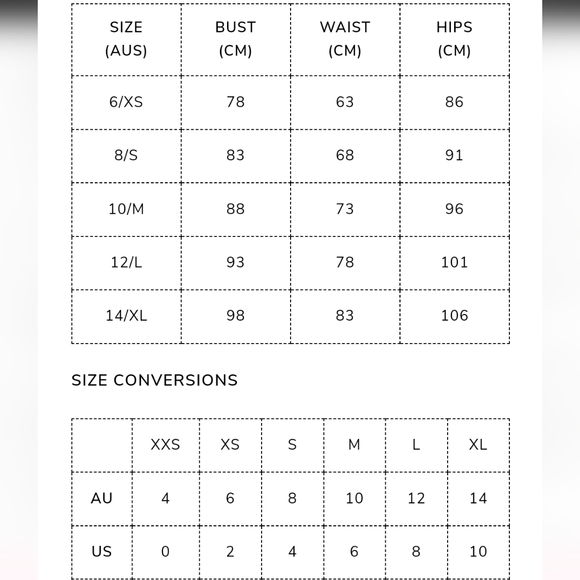 | SIZE (AUS) | BUST (CM) | WAIST (CM) | HIPS (CM) |
|---|---|---|---|
| 6/XS | 78 | 63 | 86 |
| 8/S | 83 | 68 | 91 |
| 10/M | 88 | 73 | 96 |
| 12/L | 93 | 78 | 101 |
| 14/XL | 98 | 83 | 106 |

SIZE CONVERSIONS

| | XXS | XS | S | M | L | XL |
|---|---|---|---|---|---|---|
| AU | 4 | 6 | 8 | 10 | 12 | 14 |
| US | 0 | 2 | 4 | 6 | 8 | 10 |